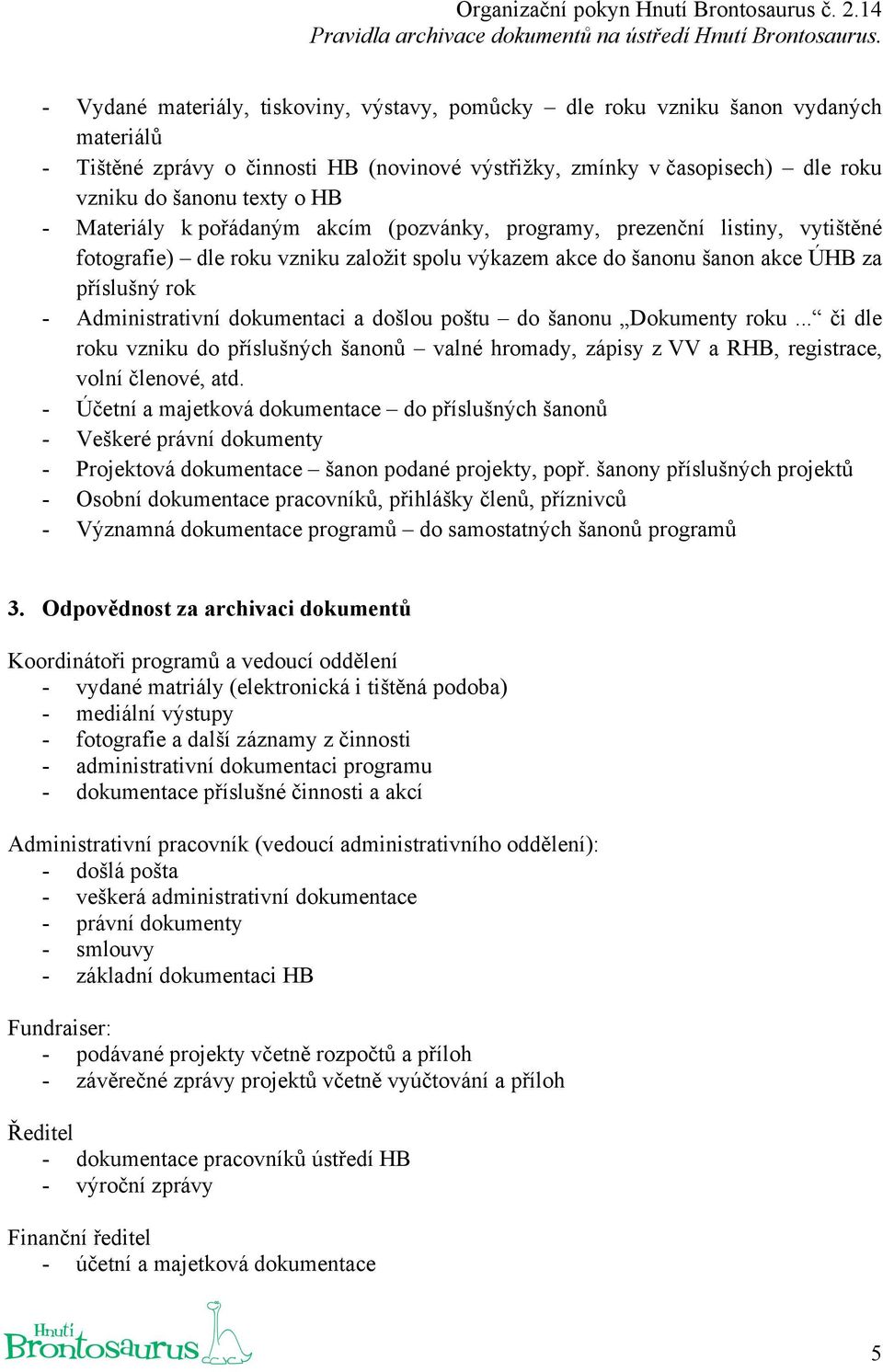 Organizační pokyn Hnutí Brontosaurus č. 2.14
Pravidla archivace dokumentů na ústředí Hnutí Brontosaurus.

- Vydané materiály, tiskoviny, výstavy, pomůcky – dle roku vzniku šanon vydaných materiálů
- Tištěné zprávy o činnosti HB (novinové výstřižky, zmínky v časopisech) – dle roku vzniku do šanonu texty o HB
- Materiály k pořádaným akcím (pozvánky, programy, prezenční listiny, vytištěné fotografie) – dle roku vzniku založit spolu výkazem akce do šanonu šanon akce ÚHB za příslušný rok
- Administrativní dokumentaci a došlou poštu – do šanonu „Dokumenty roku ...“ či dle roku vzniku do příslušných šanonů – valné hromady, zápisy z VV a RHB, registrace, volní členové, atd.
- Účetní a majetková dokumentace – do příslušných šanonů
- Veškeré právní dokumenty
- Projektová dokumentace – šanon podané projekty, popř. šanony příslušných projektů
- Osobní dokumentace pracovníků, přihlášky členů, příznivců
- Významná dokumentace programů – do samostatných šanonů programů

3. Odpovědnost za archivaci dokumentů

Koordinátoři programů a vedoucí oddělení
- vydané matriály (elektronická i tištěná podoba)
- mediální výstupy
- fotografie a další záznamy z činnosti
- administrativní dokumentaci programu
- dokumentace příslušné činnosti a akcí

Administrativní pracovník (vedoucí administrativního oddělení):
- došlá pošta
- veškerá administrativní dokumentace
- právní dokumenty
- smlouvy
- základní dokumentaci HB

Fundraiser:
- podávané projekty včetně rozpočtů a příloh
- závěrečné zprávy projektů včetně vyúčtování a příloh

Ředitel
- dokumentace pracovníků ústředí HB
- výroční zprávy

Finanční ředitel
- účetní a majetková dokumentace

Hnutí Brontosaurus

5